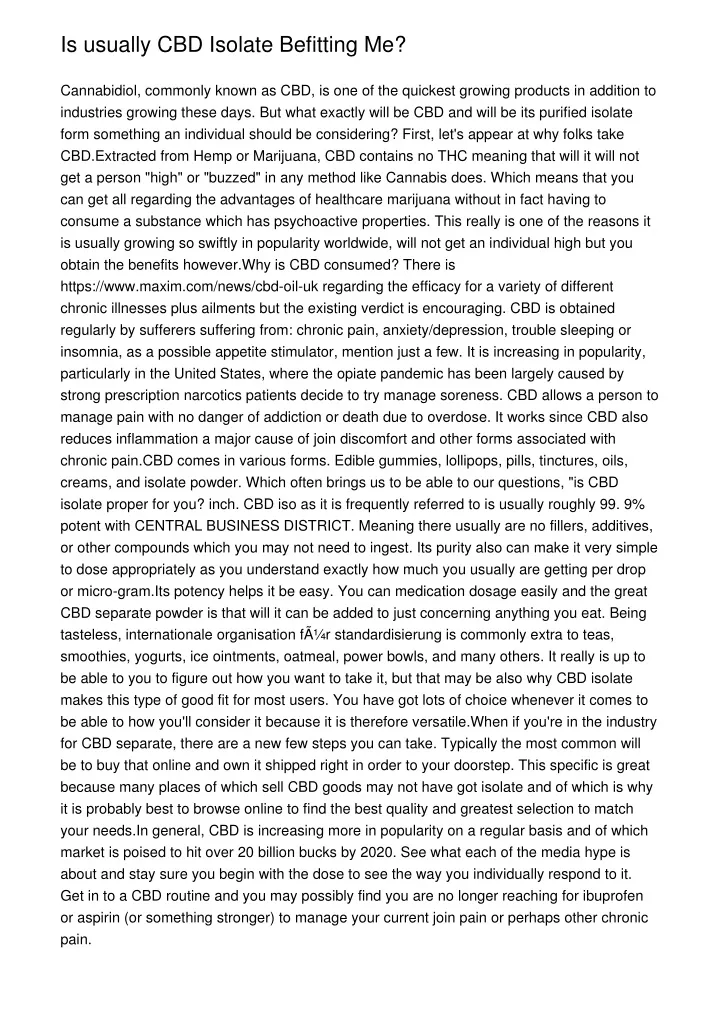 Is usually CBD Isolate Befitting Me?

Cannabidiol, commonly known as CBD, is one of the quickest growing products in addition to industries growing these days. But what exactly will be CBD and will be its purified isolate form something an individual should be considering? First, let's appear at why folks take CBD.Extracted from Hemp or Marijuana, CBD contains no THC meaning that will it will not get a person "high" or "buzzed" in any method like Cannabis does. Which means that you can get all regarding the advantages of healthcare marijuana without in fact having to consume a substance which has psychoactive properties. This really is one of the reasons it is usually growing so swiftly in popularity worldwide, will not get an individual high but you obtain the benefits however.Why is CBD consumed? There is https://www.maxim.com/news/cbd-oil-uk regarding the efficacy for a variety of different chronic illnesses plus ailments but the existing verdict is encouraging. CBD is obtained regularly by sufferers suffering from: chronic pain, anxiety/depression, trouble sleeping or insomnia, as a possible appetite stimulator, mention just a few. It is increasing in popularity, particularly in the United States, where the opiate pandemic has been largely caused by strong prescription narcotics patients decide to try manage soreness. CBD allows a person to manage pain with no danger of addiction or death due to overdose. It works since CBD also reduces inflammation a major cause of join discomfort and other forms associated with chronic pain.CBD comes in various forms. Edible gummies, lollipops, pills, tinctures, oils, creams, and isolate powder. Which often brings us to be able to our questions, "is CBD isolate proper for you? inch. CBD iso as it is frequently referred to is usually roughly 99. 9% potent with CENTRAL BUSINESS DISTRICT. Meaning there usually are no fillers, additives, or other compounds which you may not need to ingest. Its purity also can make it very simple to dose appropriately as you understand exactly how much you usually are getting per drop or micro-gram.Its potency helps it be easy. You can medication dosage easily and the great CBD separate powder is that will it can be added to just concerning anything you eat. Being tasteless, internationale organisation fÃ¼r standardisierung is commonly extra to teas, smoothies, yogurts, ice ointments, oatmeal, power bowls, and many others. It really is up to be able to you to figure out how you want to take it, but that may be also why CBD isolate makes this type of good fit for most users. You have got lots of choice whenever it comes to be able to how you'll consider it because it is therefore versatile.When if you're in the industry for CBD separate, there are a new few steps you can take. Typically the most common will be to buy that online and own it shipped right in order to your doorstep. This specific is great because many places of which sell CBD goods may not have got isolate and of which is why it is probably best to browse online to find the best quality and greatest selection to match your needs.In general, CBD is increasing more in popularity on a regular basis and of which market is poised to hit over 20 billion bucks by 2020. See what each of the media hype is about and stay sure you begin with the dose to see the way you individually respond to it. Get in to a CBD routine and you may possibly find you are no longer reaching for ibuprofen or aspirin (or something stronger) to manage your current join pain or perhaps other chronic pain.